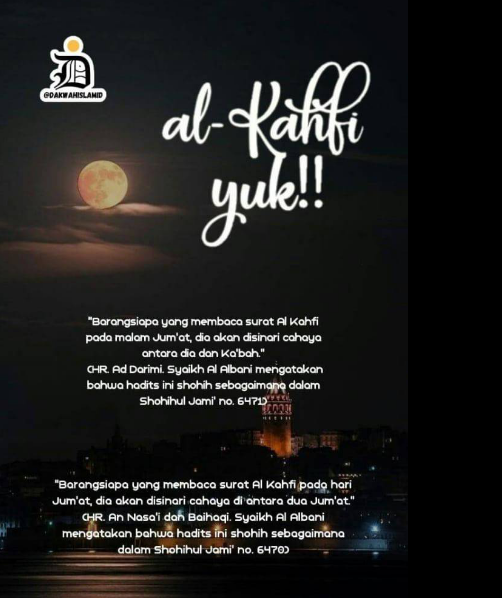 @DAKWAHISLAMID

al-Kahfi yuk!!

"Barangsiapa yang membaca surat Al Kahfi pada malam Jum'at, dia akan disinari cahaya antara dia dan Ka'bah."
(HR. Ad Darimi. Syaikh Al Albani mengatakan bahwa hadits ini shohih sebagaimana dalam Shohihul Jami' no. 6471)

"Barangsiapa yang membaca surat Al Kahfi pada hari Jum'at, dia akan disinari cahaya di antara dua Jum'at."
(HR. An Nasa'i dan Baihaqi. Syaikh Al Albani mengatakan bahwa hadits ini shohih sebagaimana dalam Shohihul Jami' no. 6470)